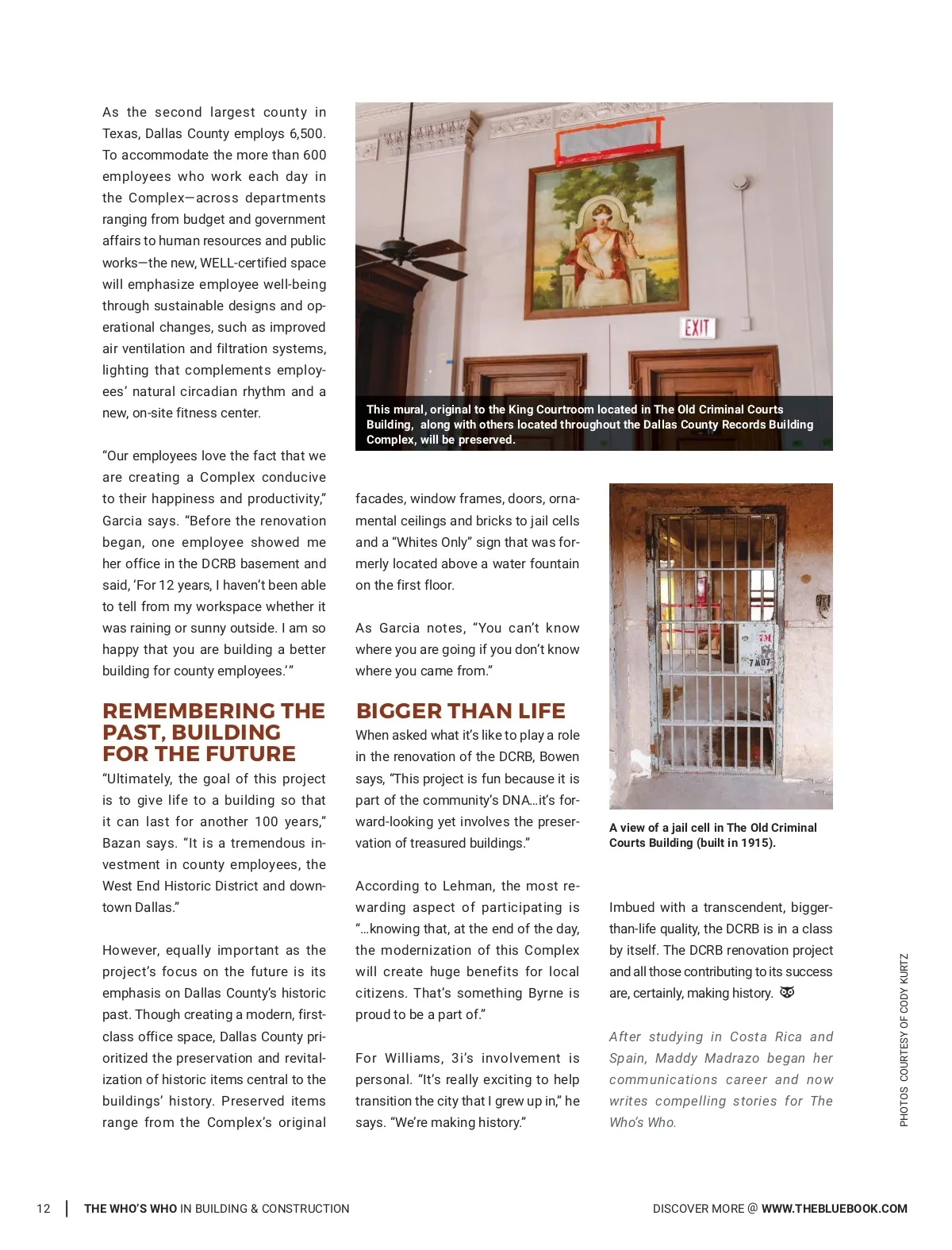 As the second largest county in Texas, Dallas County employs 6,500. To accommodate the more than 600 employees who work each day in the Complex—across departments ranging from budget and government affairs to human resources and public works—the new, WELL-certified space will emphasize employee well-being through sustainable designs and operational changes, such as improved air ventilation and filtration systems, lighting that complements employees' natural circadian rhythm and a new, on-site fitness center.

"Our employees love the fact that we are creating a Complex conducive to their happiness and productivity," Garcia says. "Before the renovation began, one employee showed me her office in the DCRB basement and said, 'For 12 years, I haven't been able to tell from my workspace whether it was raining or sunny outside. I am so happy that you are building a better building for county employees.'"

REMEMBERING THE PAST, BUILDING FOR THE FUTURE

"Ultimately, the goal of this project is to give life to a building so that it can last for another 100 years," Bazan says. "It is a tremendous investment in county employees, the West End Historic District and downtown Dallas."

However, equally important as the project's focus on the future is its emphasis on Dallas County's historic past. Though creating a modern, first-class office space, Dallas County prioritized the preservation and revitalization of historic items central to the buildings' history. Preserved items range from the Complex's original

EXIT

This mural, original to the King Courtroom located in The Old Criminal Courts Building, along with others located throughout the Dallas County Records Building Complex, will be preserved.

facades, window frames, doors, ornamental ceilings and bricks to jail cells and a "Whites Only" sign that was formerly located above a water fountain on the first floor.

As Garcia notes, "You can't know where you are going if you don't know where you came from."

BIGGER THAN LIFE

When asked what it's like to play a role in the renovation of the DCRB, Bowen says, "This project is fun because it is part of the community's DNA…it's forward-looking yet involves the preservation of treasured buildings."

According to Lehman, the most rewarding aspect of participating is "…knowing that, at the end of the day, the modernization of this Complex will create huge benefits for local citizens. That's something Byrne is proud to be a part of."

For Williams, 3i's involvement is personal. "It's really exciting to help transition the city that I grew up in," he says. "We're making history."

7M
7M07

A view of a jail cell in The Old Criminal Courts Building (built in 1915).

Imbued with a transcendent, bigger-than-life quality, the DCRB is in a class by itself. The DCRB renovation project and all those contributing to its success are, certainly, making history.

After studying in Costa Rica and Spain, Maddy Madrazo began her communications career and now writes compelling stories for The Who's Who.

PHOTOS COURTESY OF CODY KURTZ

12 | THE WHO'S WHO IN BUILDING & CONSTRUCTION

DISCOVER MORE @ WWW.THEBLUEBOOK.COM